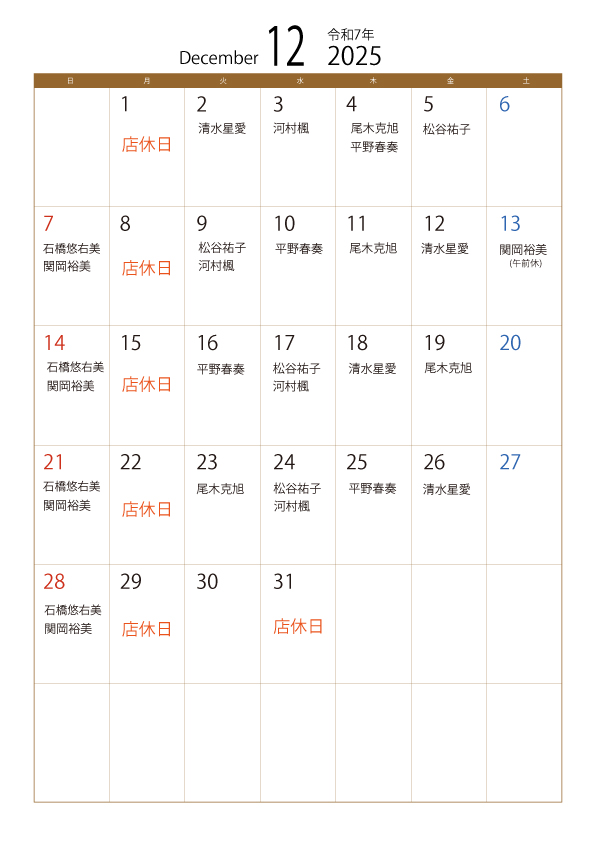 December 12 令和7年 2025

| 日 | 月 | 火 | 水 | 木 | 金 | 土 |
|---|---|---|---|---|---|---|
| | 1 店休日 | 2 清水星愛 | 3 河村楓 | 4 尾木克旭 平野春奏 | 5 松谷祐子 | 6 |
| 7 石橋悠右美 関岡裕美 | 8 店休日 | 9 松谷祐子 河村楓 | 10 平野春奏 | 11 尾木克旭 | 12 清水星愛 | 13 関岡裕美 (午前休) |
| 14 石橋悠右美 関岡裕美 | 15 店休日 | 16 平野春奏 | 17 松谷祐子 河村楓 | 18 清水星愛 | 19 尾木克旭 | 20 |
| 21 石橋悠右美 関岡裕美 | 22 店休日 | 23 尾木克旭 | 24 松谷祐子 河村楓 | 25 平野春奏 | 26 清水星愛 | 27 |
| 28 石橋悠右美 関岡裕美 | 29 店休日 | 30 | 31 店休日 | | | |
| | | | | | | |